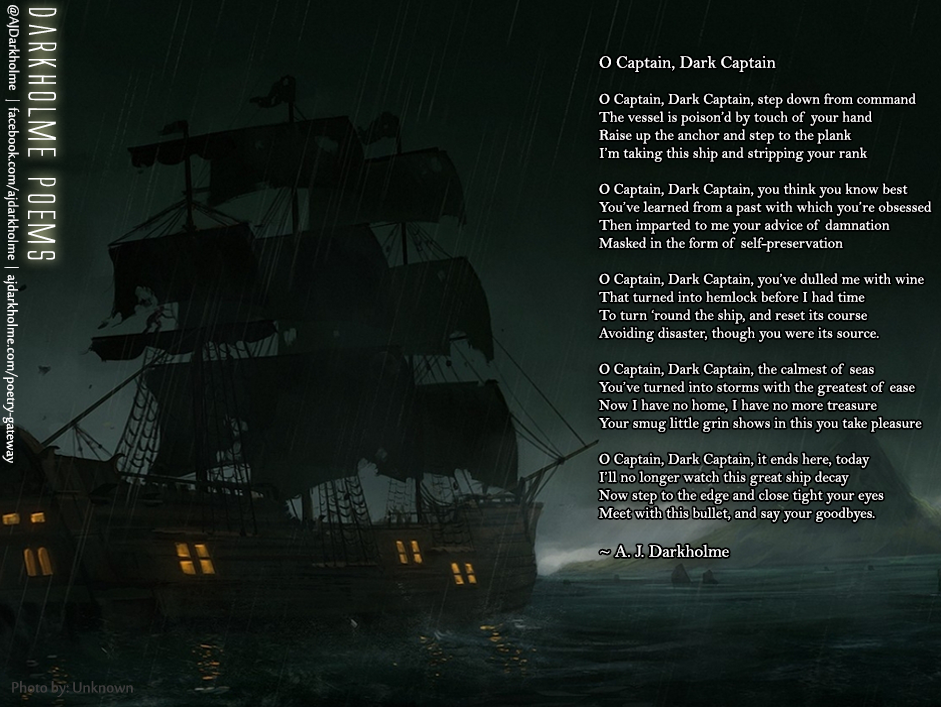 DARKHOLME POEMS

@AJDarkholme | facebook.com/ajdarkholme | ajdarkholme.com/poetry-gateway

O Captain, Dark Captain

O Captain, Dark Captain, step down from command
The vessel is poison'd by touch of your hand
Raise up the anchor and step to the plank
I'm taking this ship and stripping your rank

O Captain, Dark Captain, you think you know best
You've learned from a past with which you're obsessed
Then imparted to me your advice of damnation
Masked in the form of self-preservation

O Captain, Dark Captain, you've dulled me with wine
That turned into hemlock before I had time
To turn 'round the ship, and reset its course
Avoiding disaster, though you were its source.

O Captain, Dark Captain, the calmest of seas
You've turned into storms with the greatest of ease
Now I have no home, I have no more treasure
Your smug little grin shows in this you take pleasure

O Captain, Dark Captain, it ends here, today
I'll no longer watch this great ship decay
Now step to the edge and close tight your eyes
Meet with this bullet, and say your goodbyes.

~ A. J. Darkholme

Photo by: Unknown